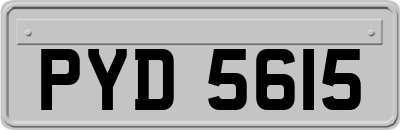 PYD 5615